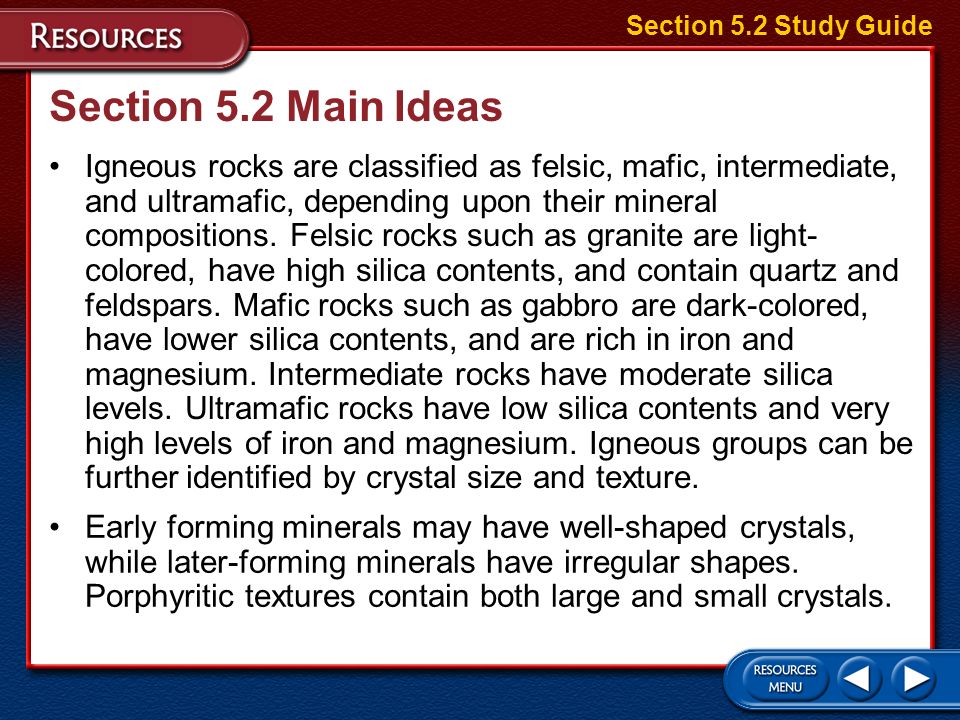 RESOURCES

Section 5.2 Study Guide

Section 5.2 Main Ideas

• Igneous rocks are classified as felsic, mafic, intermediate, and ultramafic, depending upon their mineral compositions. Felsic rocks such as granite are light-colored, have high silica contents, and contain quartz and feldspars. Mafic rocks such as gabbro are dark-colored, have lower silica contents, and are rich in iron and magnesium. Intermediate rocks have moderate silica levels. Ultramafic rocks have low silica contents and very high levels of iron and magnesium. Igneous groups can be further identified by crystal size and texture.

• Early forming minerals may have well-shaped crystals, while later-forming minerals have irregular shapes. Porphyritic textures contain both large and small crystals.

RESOURCES MENU